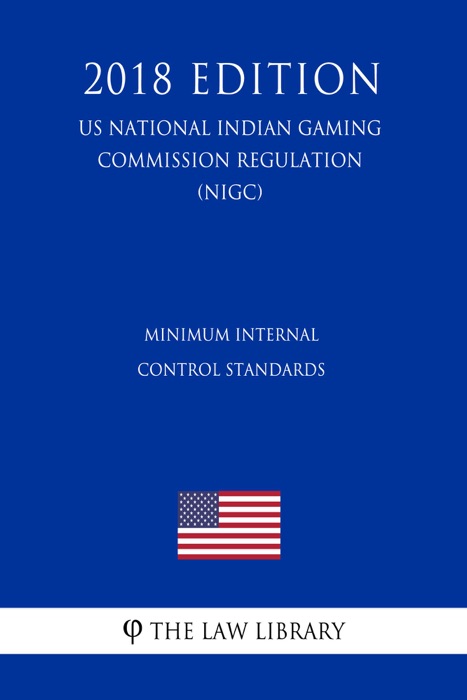 2018 EDITION

US NATIONAL INDIAN GAMING COMMISSION REGULATION (NIGC)

MINIMUM INTERNAL CONTROL STANDARDS

φ THE LAW LIBRARY